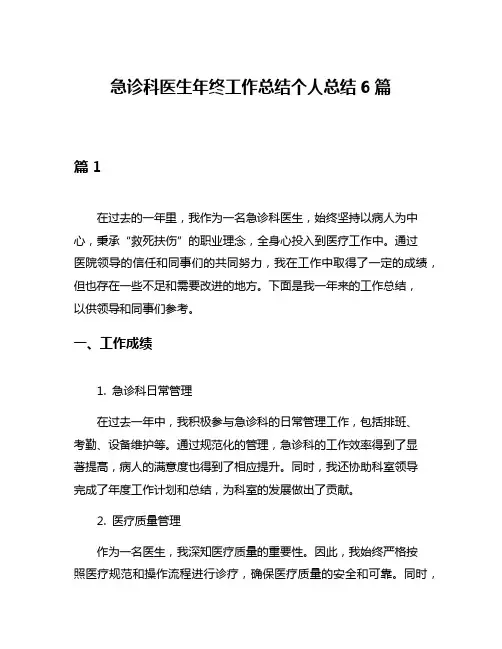 急诊科医生年终工作总结个人总结 6 篇

篇 1

在过去的一年里，我作为一名急诊科医生，始终坚持以病人为中心，秉承“救死扶伤”的职业理念，全身心投入到医疗工作中。通过医院领导的信任和同事们的共同努力，我在工作中取得了一定的成绩，但也存在一些不足和需要改进的地方。下面是我一年来的工作总结，以供领导和同事们参考。

一、工作成绩

1. 急诊科日常管理

在过去一年中，我积极参与急诊科的日常管理工作，包括排班、考勤、设备维护等。通过规范化的管理，急诊科的工作效率得到了显著提高，病人的满意度也得到了相应提升。同时，我还协助科室领导完成了年度工作计划和总结，为科室的发展做出了贡献。

2. 医疗质量管理

作为一名医生，我深知医疗质量的重要性。因此，我始终严格按照医疗规范和操作流程进行诊疗，确保医疗质量的安全和可靠。同时，